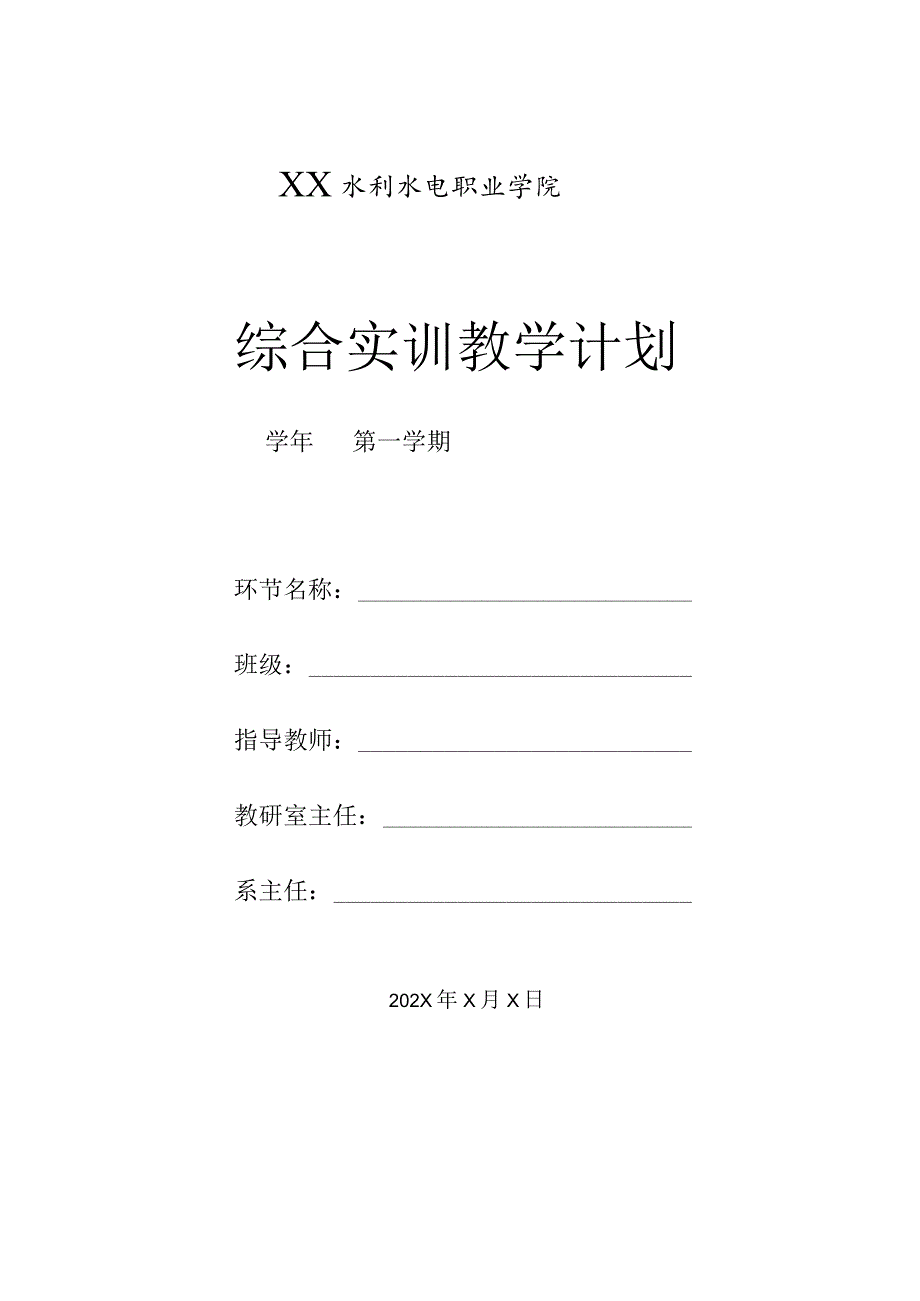 XX水利水电职业学院

综合实训教学计划

学年　第一学期

环节名称：

班级：

指导教师：

教研室主任：

系主任：

202X年X月X日